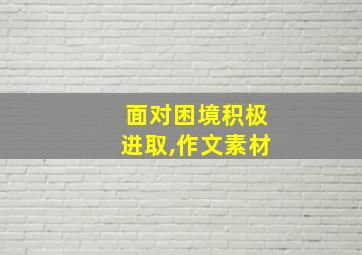 面对困境积极进取,作文素材